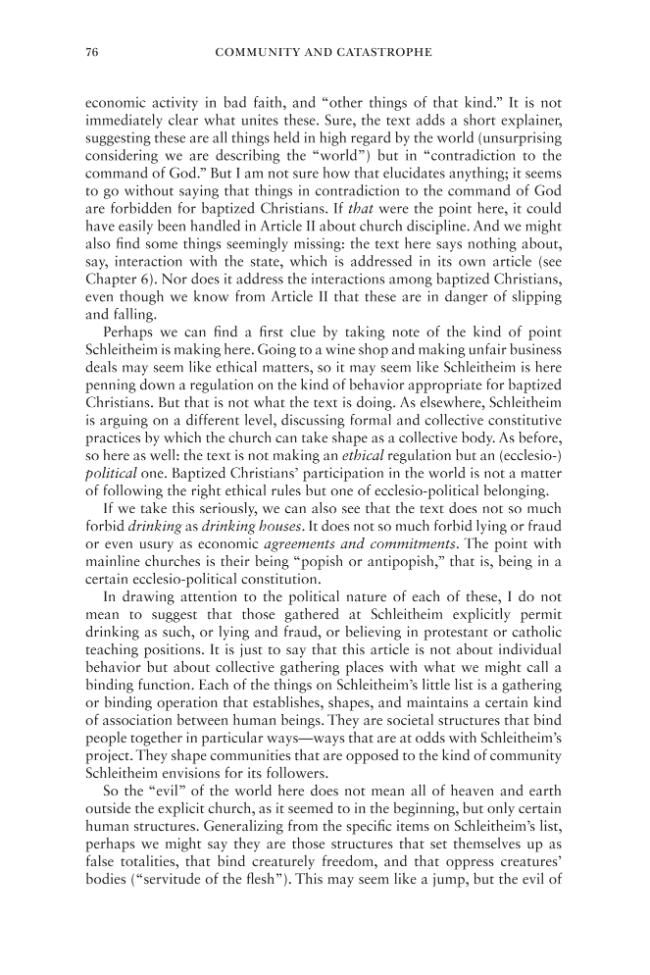 76 COMMUNITY AND CATASTROPHE

economic activity in bad faith, and "other things of that kind." It is not immediately clear what unites these. Sure, the text adds a short explainer, suggesting these are all things held in high regard by the world (unsurprising considering we are describing the "world") but in "contradiction to the command of God." But I am not sure how that elucidates anything; it seems to go without saying that things in contradiction to the command of God are forbidden for baptized Christians. If that were the point here, it could have easily been handled in Article II about church discipline. And we might also find some things seemingly missing: the text here says nothing about, say, interaction with the state, which is addressed in its own article (see Chapter 6). Nor does it address the interactions among baptized Christians, even though we know from Article II that these are in danger of slipping and falling.

Perhaps we can find a first clue by taking note of the kind of point Schleitheim is making here. Going to a wine shop and making unfair business deals may seem like ethical matters, so it may seem like Schleitheim is here penning down a regulation on the kind of behavior appropriate for baptized Christians. But that is not what the text is doing. As elsewhere, Schleitheim is arguing on a different level, discussing formal and collective constitutive practices by which the church can take shape as a collective body. As before, so here as well: the text is not making an ethical regulation but an (ecclesio-) political one. Baptized Christians' participation in the world is not a matter of following the right ethical rules but one of ecclesio-political belonging.

If we take this seriously, we can also see that the text does not so much forbid drinking as drinking houses. It does not so much forbid lying or fraud or even usury as economic agreements and commitments. The point with mainline churches is their being "popish or antipopish," that is, being in a certain ecclesio-political constitution.

In drawing attention to the political nature of each of these, I do not mean to suggest that those gathered at Schleitheim explicitly permit drinking as such, or lying and fraud, or believing in protestant or catholic teaching positions. It is just to say that this article is not about individual behavior but about collective gathering places with what we might call a binding function. Each of the things on Schleitheim's little list is a gathering or binding operation that establishes, shapes, and maintains a certain kind of association between human beings. They are societal structures that bind people together in particular ways—ways that are at odds with Schleitheim's project. They shape communities that are opposed to the kind of community Schleitheim envisions for its followers.

So the "evil" of the world here does not mean all of heaven and earth outside the explicit church, as it seemed to in the beginning, but only certain human structures. Generalizing from the specific items on Schleitheim's list, perhaps we might say they are those structures that set themselves up as false totalities, that bind creaturely freedom, and that oppress creatures' bodies ("servitude of the flesh"). This may seem like a jump, but the evil of